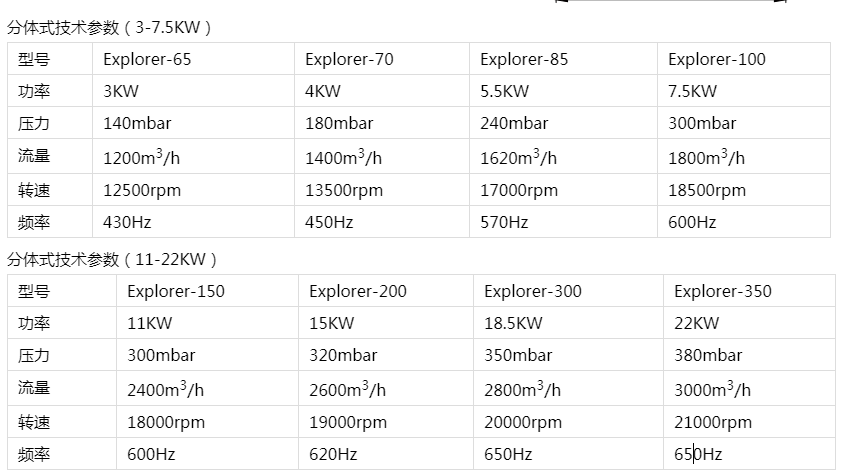 分体式技术参数（3-7.5KW）

| 型号 | Explorer-65 | Explorer-70 | Explorer-85 | Explorer-100 |
|---|---|---|---|---|
| 功率 | 3KW | 4KW | 5.5KW | 7.5KW |
| 压力 | 140mbar | 180mbar | 240mbar | 300mbar |
| 流量 | 1200$m^3$/h | 1400$m^3$/h | 1620$m^3$/h | 1800$m^3$/h |
| 转速 | 12500rpm | 13500rpm | 17000rpm | 18500rpm |
| 频率 | 430Hz | 450Hz | 570Hz | 600Hz |

分体式技术参数（11-22KW）

| 型号 | Explorer-150 | Explorer-200 | Explorer-300 | Explorer-350 |
|---|---|---|---|---|
| 功率 | 11KW | 15KW | 18.5KW | 22KW |
| 压力 | 300mbar | 320mbar | 350mbar | 380mbar |
| 流量 | 2400$m^3$/h | 2600$m^3$/h | 2800$m^3$/h | 3000$m^3$/h |
| 转速 | 18000rpm | 19000rpm | 20000rpm | 21000rpm |
| 频率 | 600Hz | 620Hz | 650Hz | 650Hz |